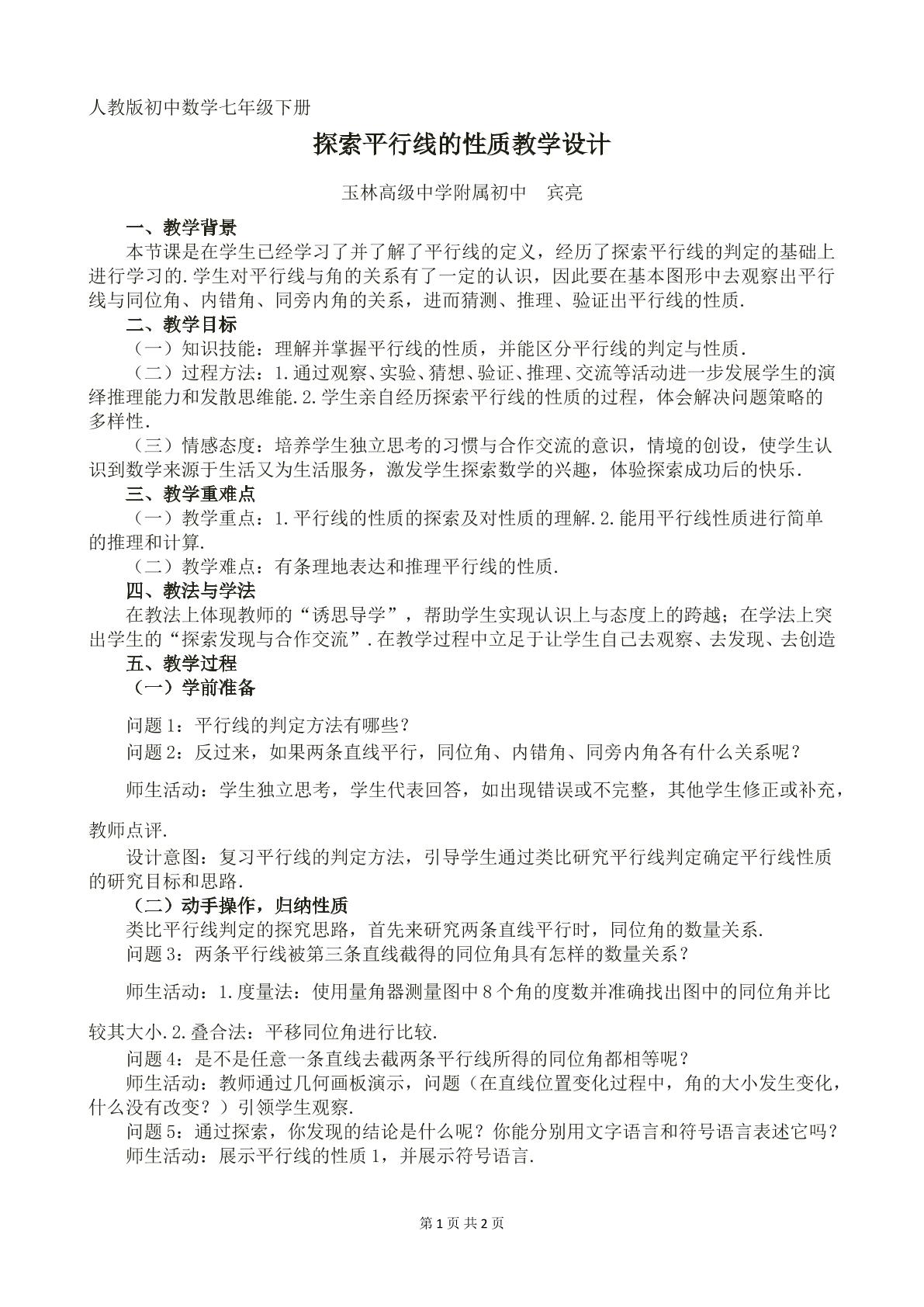 人教版初中数学七年级下册

探索平行线的性质教学设计

玉林高级中学附属初中 宾亮

一、教学背景

本节课是在学生已经学习了并了解了平行线的定义，经历了探索平行线的判定的基础上进行学习的.学生对平行线与角的关系有了一定的认识，因此要在基本图形中去观察出平行线与同位角、内错角、同旁内角的关系，进而猜测、推理、验证出平行线的性质.

二、教学目标

（一）知识技能：理解并掌握平行线的性质，并能区分平行线的判定与性质.

（二）过程方法：1.通过观察、实验、猜想、验证、推理、交流等活动进一步发展学生的演绎推理能力和发散思维能.2.学生亲自经历探索平行线的性质的过程，体会解决问题策略的多样性.

（三）情感态度：培养学生独立思考的习惯与合作交流的意识，情境的创设，使学生认识到数学来源于生活又为生活服务，激发学生探索数学的兴趣，体验探索成功后的快乐.

三、教学重难点

（一）教学重点：1.平行线的性质的探索及对性质的理解.2.能用平行线性质进行简单的推理和计算.

（二）教学难点：有条理地表达和推理平行线的性质.

四、教法与学法

在教法上体现教师的“诱思导学”，帮助学生实现认识上与态度上的跨越；在学法上突出学生的“探索发现与合作交流”.在教学过程中立足于让学生自己去观察、去发现、去创造

五、教学过程

（一）学前准备

问题1：平行线的判定方法有哪些？

问题2：反过来，如果两条直线平行，同位角、内错角、同旁内角各有什么关系呢？

师生活动：学生独立思考，学生代表回答，如出现错误或不完整，其他学生修正或补充，教师点评.

设计意图：复习平行线的判定方法，引导学生通过类比研究平行线判定确定平行线性质的研究目标和思路.

（二）动手操作，归纳性质

类比平行线判定的探究思路，首先来研究两条直线平行时，同位角的数量关系.

问题3：两条平行线被第三条直线截得的同位角具有怎样的数量关系？

师生活动：1.度量法：使用量角器测量图中8个角的度数并准确找出图中的同位角并比较其大小.2.叠合法：平移同位角进行比较.

问题4：是不是任意一条直线去截两条平行线所得的同位角都相等呢？

师生活动：教师通过几何画板演示，问题（在直线位置变化过程中，角的大小发生变化，什么没有改变？）引领学生观察.

问题5：通过探索，你发现的结论是什么呢？你能分别用文字语言和符号语言表述它吗？

师生活动：展示平行线的性质1，并展示符号语言.

第1页 共2页